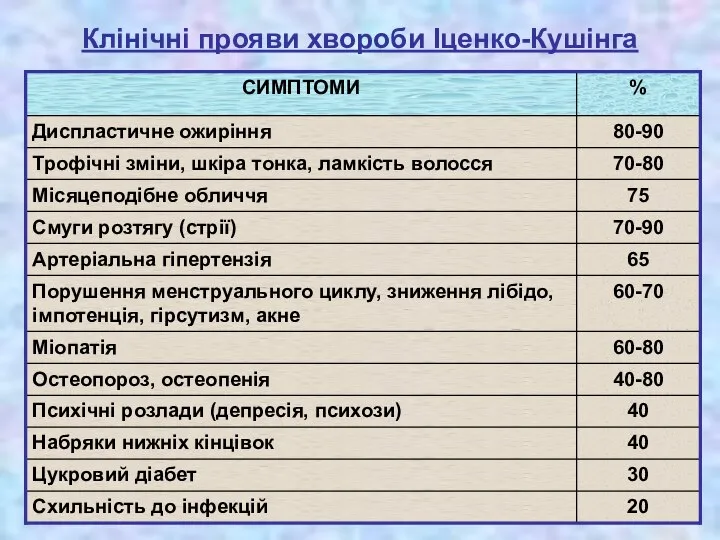 Клінічні прояви хвороби Іценко-Кушінга

| СИМПТОМИ | % |
|---|---|
| Диспластичне ожиріння | 80-90 |
| Трофічні зміни, шкіра тонка, ламкість волосся | 70-80 |
| Місяцеподібне обличчя | 75 |
| Смуги розтягу (стрії) | 70-90 |
| Артеріальна гіпертензія | 65 |
| Порушення менструального циклу, зниження лібідо, імпотенція, гірсутизм, акне | 60-70 |
| Міопатія | 60-80 |
| Остеопороз, остеопенія | 40-80 |
| Психічні розлади (депресія, психози) | 40 |
| Набряки нижніх кінцівок | 40 |
| Цукровий діабет | 30 |
| Схильність до інфекцій | 20 |